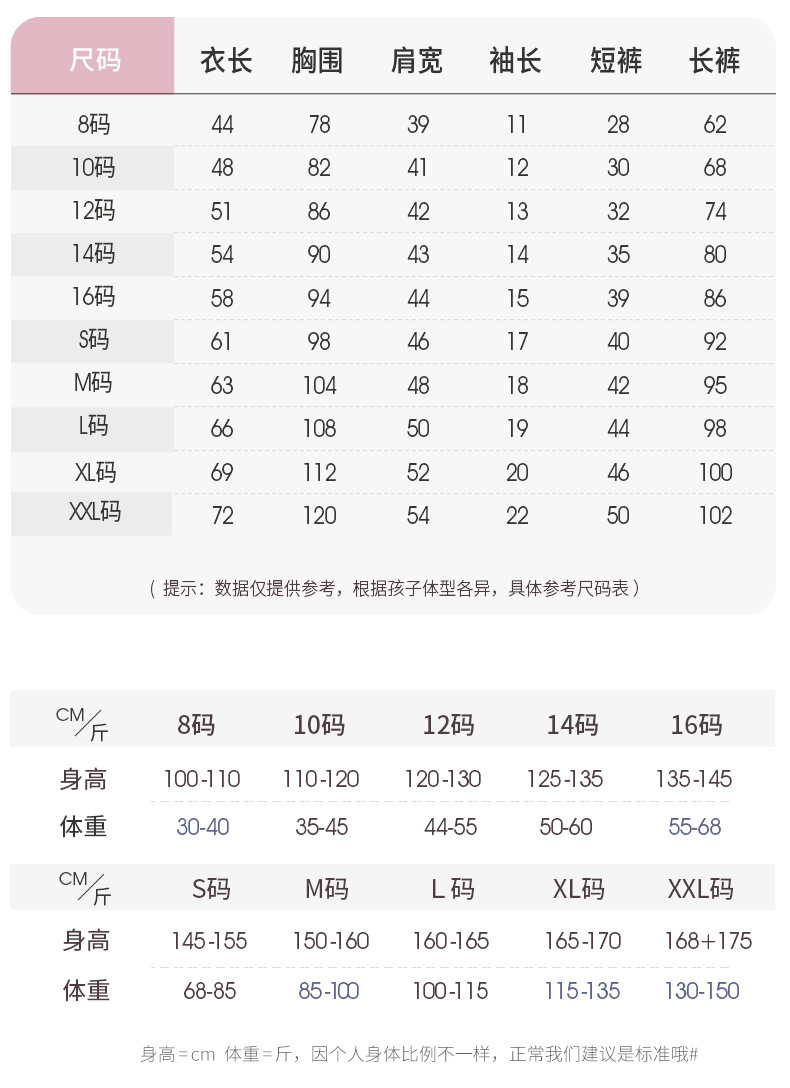 | 尺码 | 衣长 | 胸围 | 肩宽 | 袖长 | 短裤 | 长裤 |
|---|---|---|---|---|---|---|
| 8码 | 44 | 78 | 39 | 11 | 28 | 62 |
| 10码 | 48 | 82 | 41 | 12 | 30 | 68 |
| 12码 | 51 | 86 | 42 | 13 | 32 | 74 |
| 14码 | 54 | 90 | 43 | 14 | 35 | 80 |
| 16码 | 58 | 94 | 44 | 15 | 39 | 86 |
| S码 | 61 | 98 | 46 | 17 | 40 | 92 |
| M码 | 63 | 104 | 48 | 18 | 42 | 95 |
| L码 | 66 | 108 | 50 | 19 | 44 | 98 |
| XL码 | 69 | 112 | 52 | 20 | 46 | 100 |
| XXL码 | 72 | 120 | 54 | 22 | 50 | 102 |

（提示：数据仅提供参考，根据孩子体型各异，具体参考尺码表）

| CM/斤 | 8码 | 10码 | 12码 | 14码 | 16码 |
|---|---|---|---|---|---|
| 身高 | 100-110 | 110-120 | 120-130 | 125-135 | 135-145 |
| 体重 | 30-40 | 35-45 | 44-55 | 50-60 | 55-68 |

| CM/斤 | S码 | M码 | L 码 | XL码 | XXL码 |
|---|---|---|---|---|---|
| 身高 | 145-155 | 150-160 | 160-165 | 165-170 | 168+175 |
| 体重 | 68-85 | 85-100 | 100-115 | 115-135 | 130-150 |

身高=cm 体重=斤，因个人身体比例不一样，正常我们建议是标准哦#